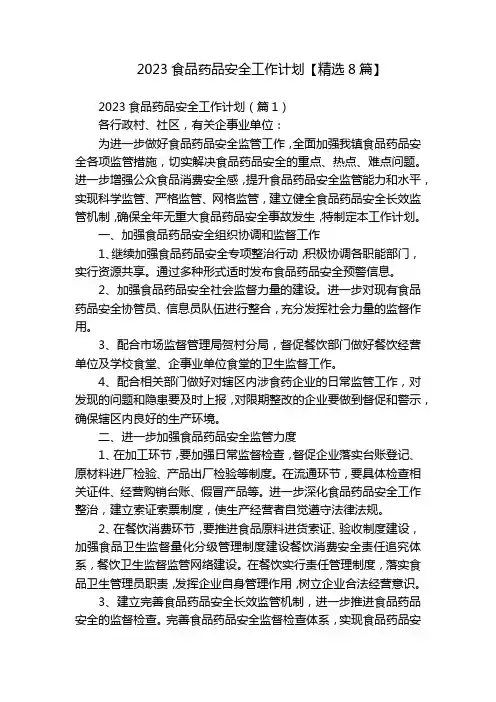 2023 食品药品安全工作计划【精选 8 篇】

2023 食品药品安全工作计划（篇 1）

各行政村、社区，有关企事业单位：

为进一步做好食品药品安全监管工作，全面加强我镇食品药品安全各项监管措施，切实解决食品药品安全的重点、热点、难点问题。进一步增强公众食品消费安全感，提升食品药品安全监管能力和水平，实现科学监管、严格监管、网格监管，建立健全食品药品安全长效监管机制，确保全年无重大食品药品安全事故发生，特制定本工作计划。

一、加强食品药品安全组织协调和监督工作

1、继续加强食品药品安全专项整治行动，积极协调各职能部门，实行资源共享。通过多种形式适时发布食品药品安全预警信息。

2、加强食品药品安全社会监督力量的建设。进一步对现有食品药品安全协管员、信息员队伍进行整合，充分发挥社会力量的监督作用。

3、配合市场监督管理局贺村分局，督促餐饮部门做好餐饮经营单位及学校食堂、企事业单位食堂的卫生监督工作。

4、配合相关部门做好对辖区内涉食药企业的日常监管工作，对发现的问题和隐患要及时上报，对限期整改的企业要做到督促和警示，确保辖区内良好的生产环境。

二、进一步加强食品药品安全监管力度

1、在加工环节，要加强日常监督检查，督促企业落实台账登记、原材料进厂检验、产品出厂检验等制度。在流通环节，要具体检查相关证件、经营购销台账、假冒产品等。进一步深化食品药品安全工作整治，建立索证索票制度，使生产经营者自觉遵守法律法规。

2、在餐饮消费环节，要推进食品原料进货索证、验收制度建设，加强食品卫生监督量化分级管理制度建设餐饮消费安全责任追究体系，餐饮卫生监督监管网络建设。在餐饮实行责任管理制度，落实食品卫生管理员职责，发挥企业自身管理作用，树立企业合法经营意识。

3、建立完善食品药品安全长效监管机制，进一步推进食品药品安全的监督检查。完善食品药品安全监督检查体系，实现食品药品安